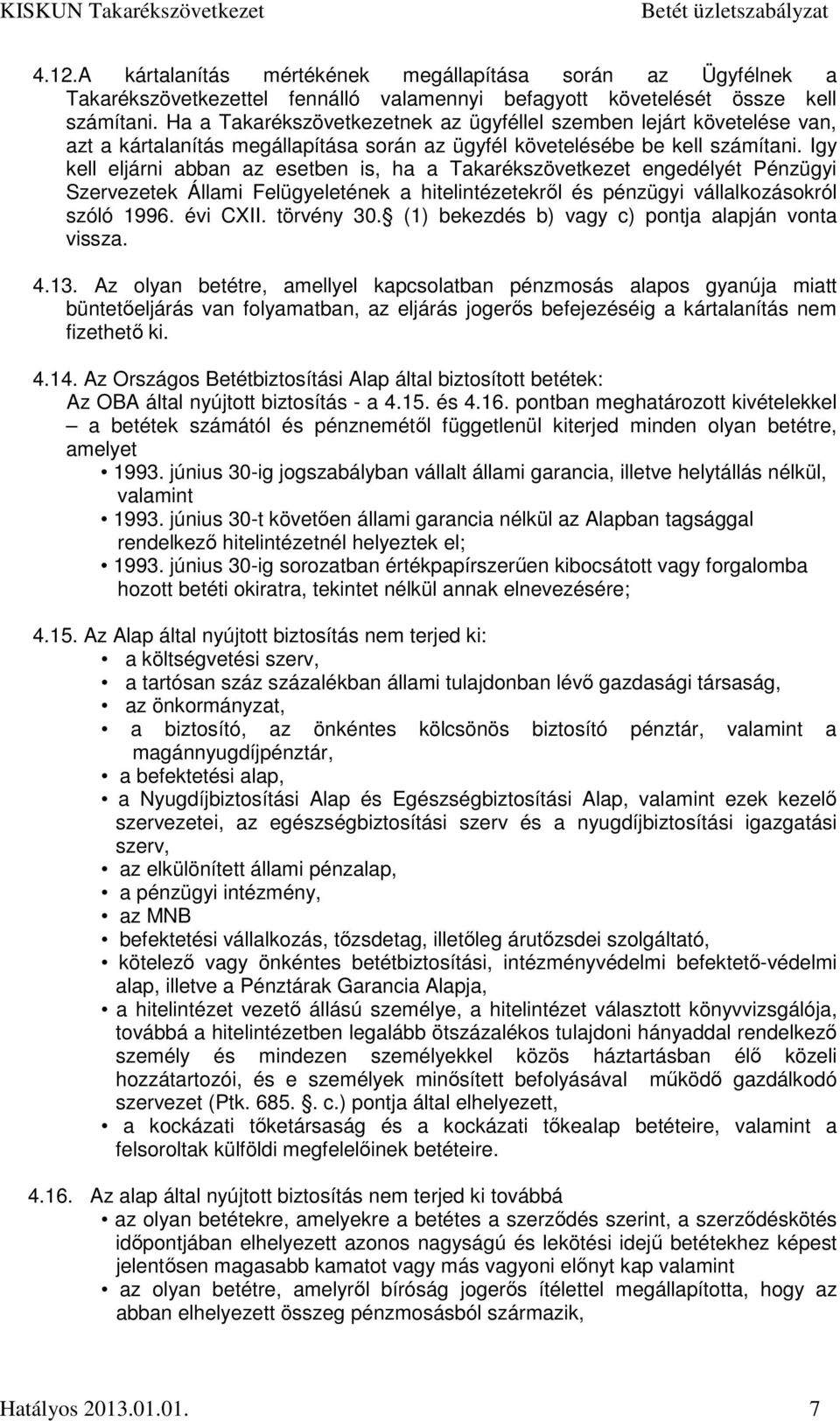 KISKUN Takarékszövetkezet Betét üzletszabályzat

4.12.A kártalanítás mértékének megállapítása során az Ügyfélnek a Takarékszövetkezettel fennálló valamennyi befagyott követelését össze kell számítani. Ha a Takarékszövetkezetnek az ügyféllel szemben lejárt követelése van, azt a kártalanítás megállapítása során az ügyfél követelésébe be kell számítani. Igy kell eljárni abban az esetben is, ha a Takarékszövetkezet engedélyét Pénzügyi Szervezetek Állami Felügyeletének a hitelintézetekről és pénzügyi vállalkozásokról szóló 1996. évi CXII. törvény 30. (1) bekezdés b) vagy c) pontja alapján vonta vissza.

4.13. Az olyan betétre, amellyel kapcsolatban pénzmosás alapos gyanúja miatt büntetőeljárás van folyamatban, az eljárás jogerős befejezéséig a kártalanítás nem fizethető ki.

4.14. Az Országos Betétbiztosítási Alap által biztosított betétek:
Az OBA által nyújtott biztosítás - a 4.15. és 4.16. pontban meghatározott kivételekkel – a betétek számától és pénznemétől függetlenül kiterjed minden olyan betétre, amelyet
• 1993. június 30-ig jogszabályban vállalt állami garancia, illetve helytállás nélkül, valamint
• 1993. június 30-t követően állami garancia nélkül az Alapban tagsággal rendelkező hitelintézetnél helyeztek el;
• 1993. június 30-ig sorozatban értékpapírszerűen kibocsátott vagy forgalomba hozott betéti okiratra, tekintet nélkül annak elnevezésére;

4.15. Az Alap által nyújtott biztosítás nem terjed ki:
• a költségvetési szerv,
• a tartósan száz százalékban állami tulajdonban lévő gazdasági társaság,
• az önkormányzat,
• a biztosító, az önkéntes kölcsönös biztosító pénztár, valamint a magánnyugdíjpénztár,
• a befektetési alap,
• a Nyugdíjbiztosítási Alap és Egészségbiztosítási Alap, valamint ezek kezelő szervezetei, az egészségbiztosítási szerv és a nyugdíjbiztosítási igazgatási szerv,
• az elkülönített állami pénzalap,
• a pénzügyi intézmény,
• az MNB
• befektetési vállalkozás, tőzsdetag, illetőleg árutőzsdei szolgáltató,
• kötelező vagy önkéntes betétbiztosítási, intézményvédelmi befektető-védelmi alap, illetve a Pénztárak Garancia Alapja,
• a hitelintézet vezető állású személye, a hitelintézet választott könyvvizsgálója, továbbá a hitelintézetben legalább ötszázalékos tulajdoni hányaddal rendelkező személy és mindezen személyekkel közös háztartásban élő közeli hozzátartozói, és e személyek minősített befolyásával működő gazdálkodó szervezet (Ptk. 685. . c.) pontja által elhelyezett,
• a kockázati tőketársaság és a kockázati tőkealap betéteire, valamint a felsoroltak külföldi megfelelőinek betéteire.

4.16. Az alap által nyújtott biztosítás nem terjed ki továbbá
• az olyan betétekre, amelyekre a betétes a szerződés szerint, a szerződéskötés időpontjában elhelyezett azonos nagyságú és lekötési idejű betétekhez képest jelentősen magasabb kamatot vagy más vagyoni előnyt kap valamint
• az olyan betétre, amelyről bíróság jogerős ítélettel megállapította, hogy az abban elhelyezett összeg pénzmosásból származik,

Hatályos 2013.01.01. 7